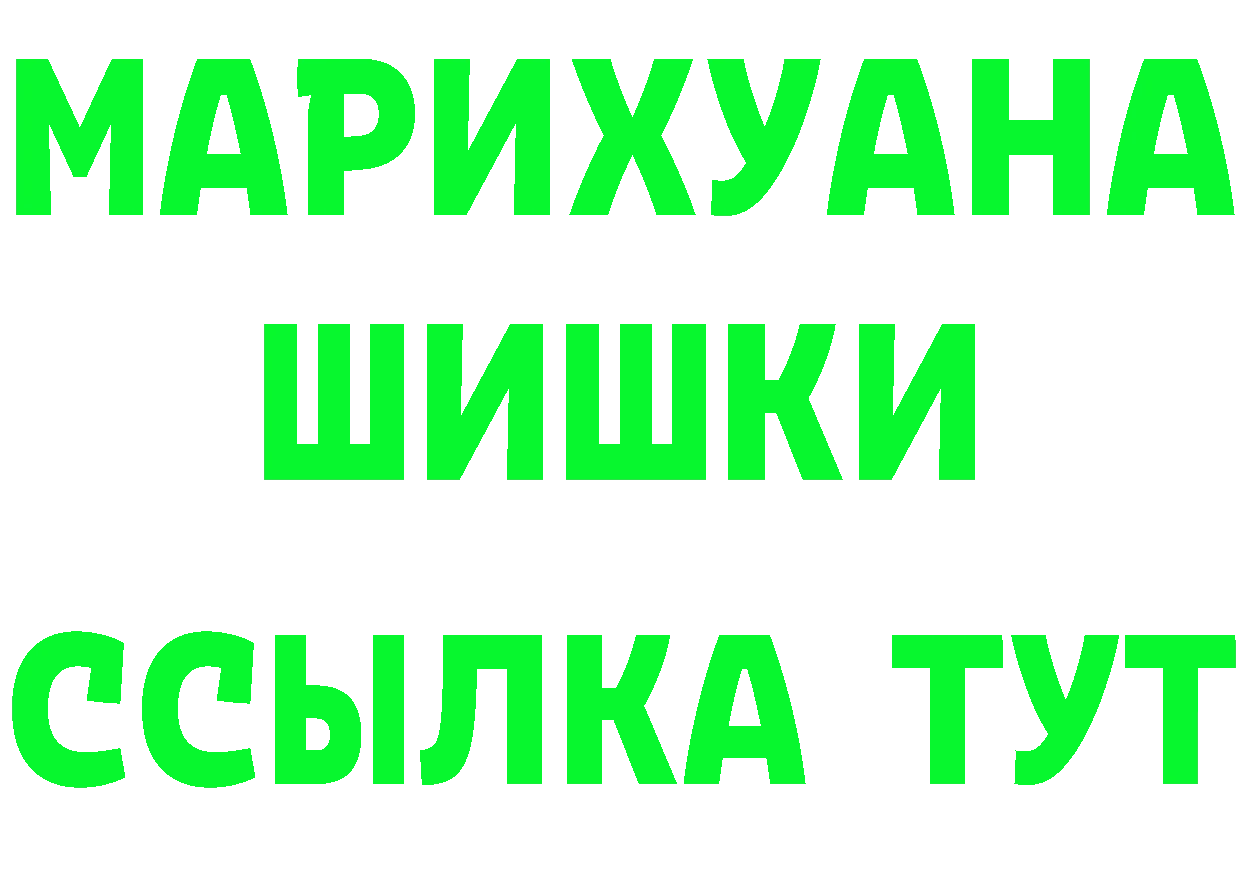 МАРИХУАНА
ШИШКИ
ССЫЛКА ТУТ